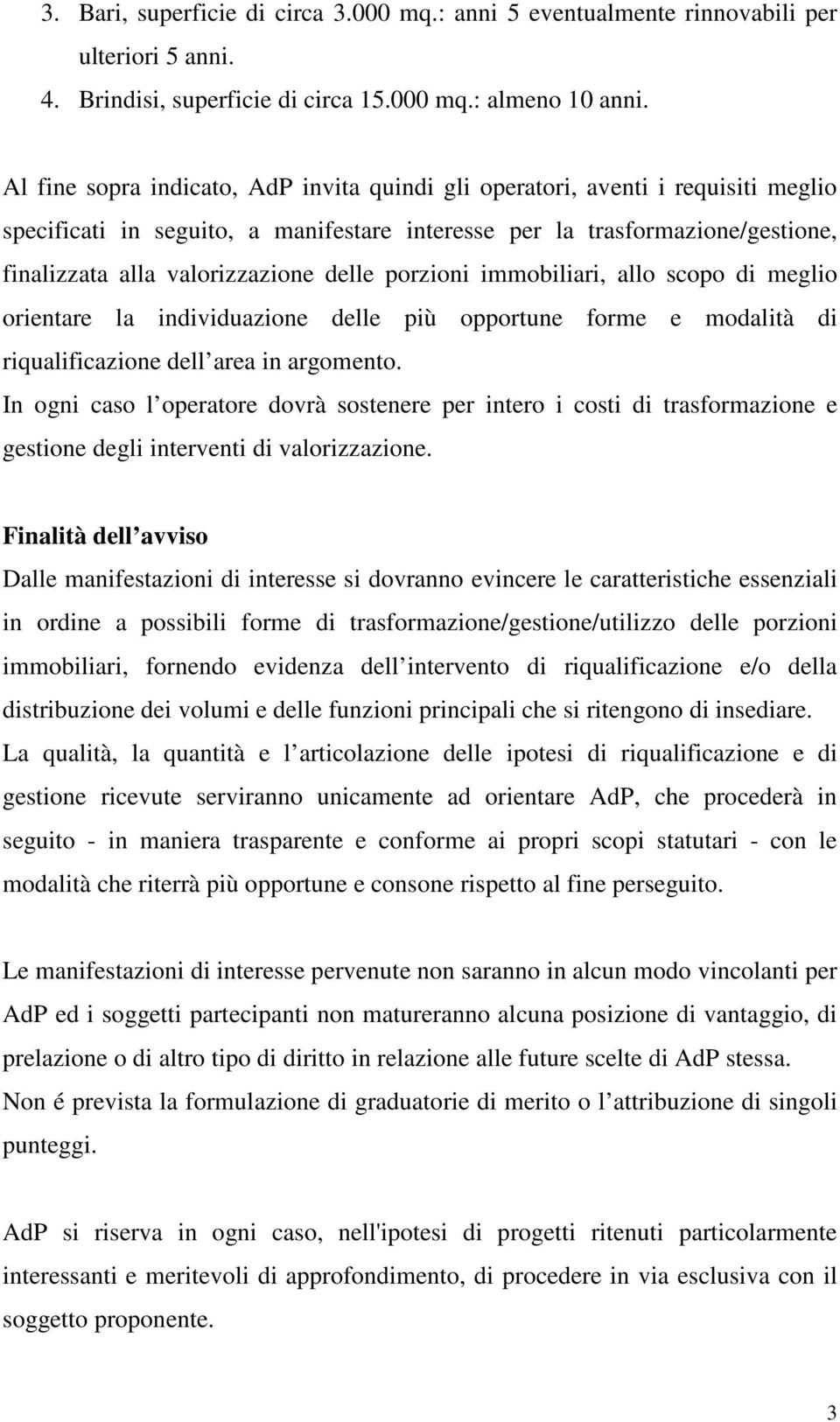 3. Bari, superficie di circa 3.000 mq.: anni 5 eventualmente rinnovabili per ulteriori 5 anni.
4. Brindisi, superficie di circa 15.000 mq.: almeno 10 anni.

Al fine sopra indicato, AdP invita quindi gli operatori, aventi i requisiti meglio specificati in seguito, a manifestare interesse per la trasformazione/gestione, finalizzata alla valorizzazione delle porzioni immobiliari, allo scopo di meglio orientare la individuazione delle più opportune forme e modalità di riqualificazione dell area in argomento.
In ogni caso l operatore dovrà sostenere per intero i costi di trasformazione e gestione degli interventi di valorizzazione.

Finalità dell avviso
Dalle manifestazioni di interesse si dovranno evincere le caratteristiche essenziali in ordine a possibili forme di trasformazione/gestione/utilizzo delle porzioni immobiliari, fornendo evidenza dell intervento di riqualificazione e/o della distribuzione dei volumi e delle funzioni principali che si ritengono di insediare.
La qualità, la quantità e l articolazione delle ipotesi di riqualificazione e di gestione ricevute serviranno unicamente ad orientare AdP, che procederà in seguito - in maniera trasparente e conforme ai propri scopi statutari - con le modalità che riterrà più opportune e consone rispetto al fine perseguito.

Le manifestazioni di interesse pervenute non saranno in alcun modo vincolanti per AdP ed i soggetti partecipanti non matureranno alcuna posizione di vantaggio, di prelazione o di altro tipo di diritto in relazione alle future scelte di AdP stessa.
Non é prevista la formulazione di graduatorie di merito o l attribuzione di singoli punteggi.

AdP si riserva in ogni caso, nell'ipotesi di progetti ritenuti particolarmente interessanti e meritevoli di approfondimento, di procedere in via esclusiva con il soggetto proponente.

3